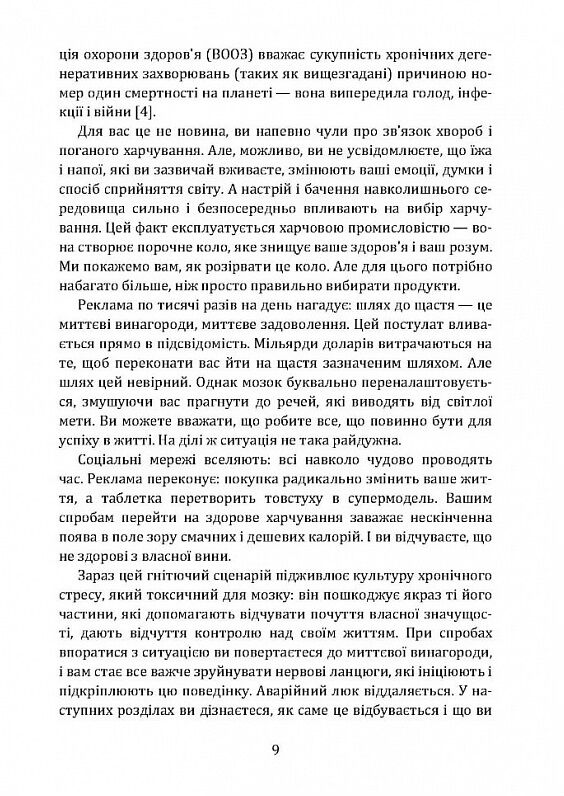 ція охорони здоров'я (ВООЗ) вважає сукупність хронічних дегенеративних захворювань (таких як вищезгадані) причиною номер один смертності на планеті — вона випередила голод, інфекції і війни [4].

Для вас це не новина, ви напевно чули про зв'язок хвороб і поганого харчування. Але, можливо, ви не усвідомлюєте, що їжа і напої, які ви зазвичай вживаєте, змінюють ваші емоції, думки і спосіб сприйняття світу. А настрій і бачення навколишнього середовища сильно і безпосередньо впливають на вибір харчування. Цей факт експлуатується харчовою промисловістю — вона створює порочне коло, яке знищує ваше здоров'я і ваш розум. Ми покажемо вам, як розірвати це коло. Але для цього потрібно набагато більше, ніж просто правильно вибирати продукти.

Реклама по тисячі разів на день нагадує: шлях до щастя — це миттєві винагороди, миттєве задоволення. Цей постулат вливається прямо в підсвідомість. Мільярди доларів витрачаються на те, щоб переконати вас йти на щастя зазначеним шляхом. Але шлях цей невірний. Однак мозок буквально переналаштовується, змушуючи вас прагнути до речей, які виводять від світлої мети. Ви можете вважати, що робите все, що повинно бути для успіху в житті. На ділі ж ситуація не така райдужна.

Соціальні мережі вселяють: всі навколо чудово проводять час. Реклама переконує: покупка радикально змінить ваше життя, а таблетка перетворить товстуху в супермодель. Вашим спробам перейти на здорове харчування заважає нескінченна поява в поле зору смачних і дешевих калорій. І ви відчуваєте, що не здорові з власної вини.

Зараз цей гнітючий сценарій підживлює культуру хронічного стресу, який токсичний для мозку: він пошкоджує якраз ті його частини, які допомагають відчувати почуття власної значущості, дають відчуття контролю над своїм життям. При спробах впоратися з ситуацією ви повертаєтеся до миттєвої винагороди, і вам стає все важче зруйнувати нервові ланцюги, які ініціюють і підкріплюють цю поведінку. Аварійний люк віддаляється. У наступних розділах ви дізнаєтеся, як саме це відбувається і що ви

9